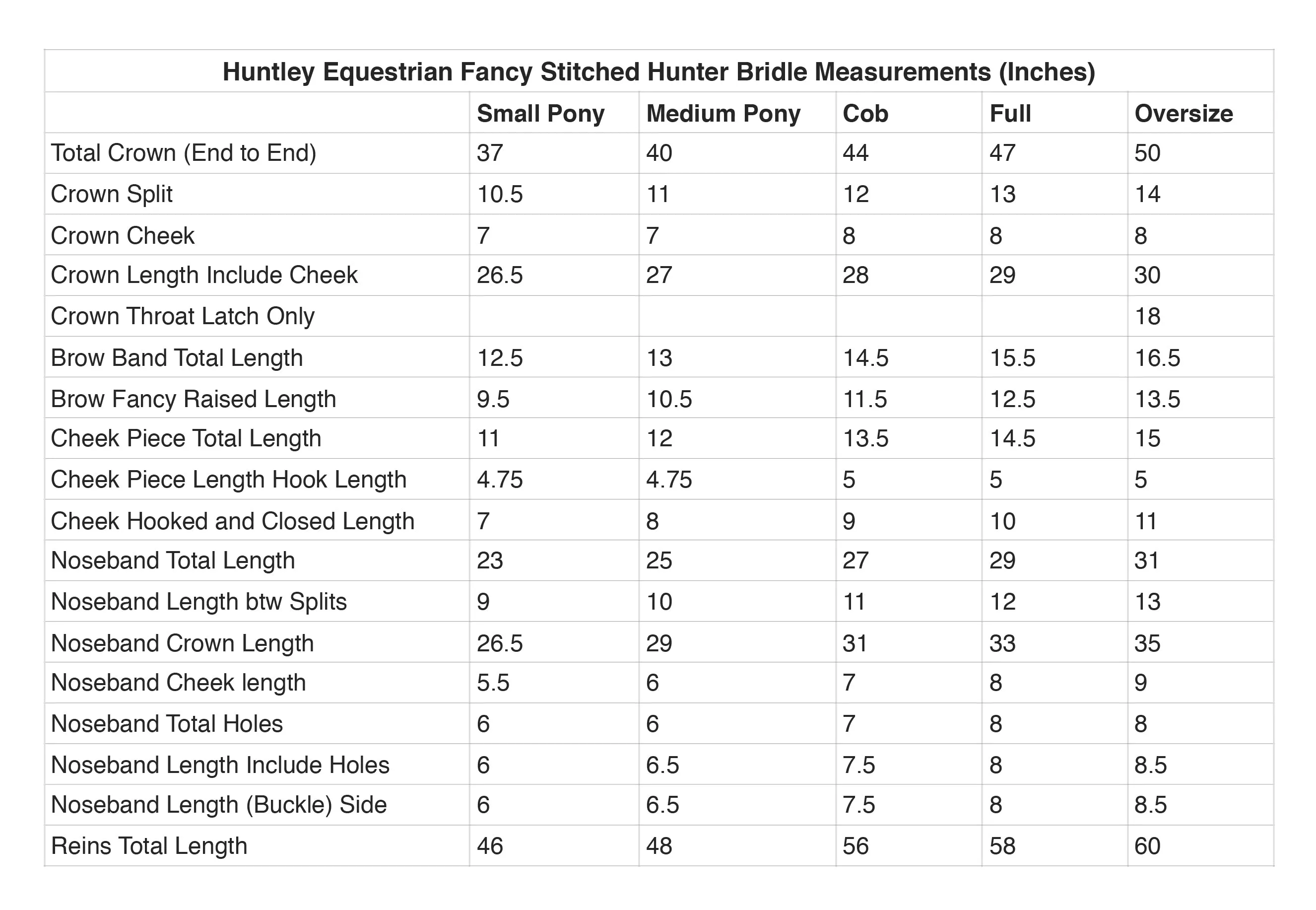 Huntley Equestrian Fancy Stitched Hunter Bridle Measurements (Inches)

| | Small Pony | Medium Pony | Cob | Full | Oversize |
|---|---|---|---|---|---|
| Total Crown (End to End) | 37 | 40 | 44 | 47 | 50 |
| Crown Split | 10.5 | 11 | 12 | 13 | 14 |
| Crown Cheek | 7 | 7 | 8 | 8 | 8 |
| Crown Length Include Cheek | 26.5 | 27 | 28 | 29 | 30 |
| Crown Throat Latch Only | | | | | 18 |
| Brow Band Total Length | 12.5 | 13 | 14.5 | 15.5 | 16.5 |
| Brow Fancy Raised Length | 9.5 | 10.5 | 11.5 | 12.5 | 13.5 |
| Cheek Piece Total Length | 11 | 12 | 13.5 | 14.5 | 15 |
| Cheek Piece Length Hook Length | 4.75 | 4.75 | 5 | 5 | 5 |
| Cheek Hooked and Closed Length | 7 | 8 | 9 | 10 | 11 |
| Noseband Total Length | 23 | 25 | 27 | 29 | 31 |
| Noseband Length btw Splits | 9 | 10 | 11 | 12 | 13 |
| Noseband Crown Length | 26.5 | 29 | 31 | 33 | 35 |
| Noseband Cheek length | 5.5 | 6 | 7 | 8 | 9 |
| Noseband Total Holes | 6 | 6 | 7 | 8 | 8 |
| Noseband Length Include Holes | 6 | 6.5 | 7.5 | 8 | 8.5 |
| Noseband Length (Buckle) Side | 6 | 6.5 | 7.5 | 8 | 8.5 |
| Reins Total Length | 46 | 48 | 56 | 58 | 60 |